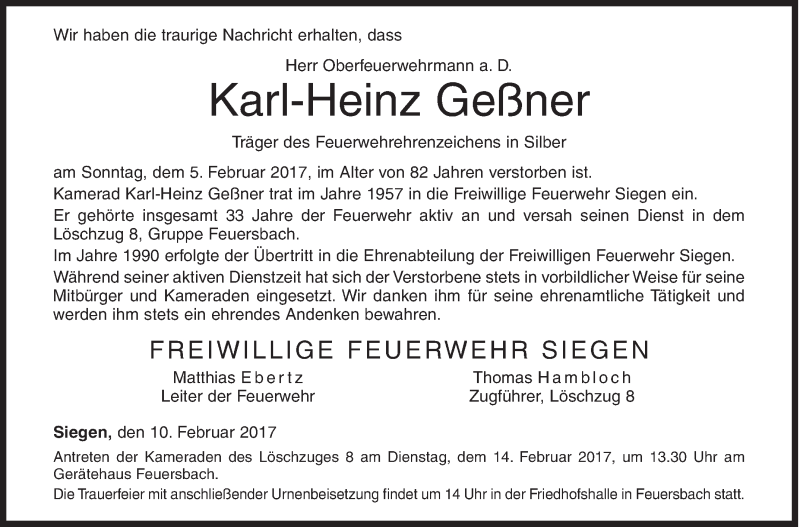 Wir haben die traurige Nachricht erhalten, dass

Herr Oberfeuerwehrmann a. D.

Karl-Heinz Geßner

Träger des Feuerwehrehrenzeichens in Silber

am Sonntag, dem 5. Februar 2017, im Alter von 82 Jahren verstorben ist.
Kamerad Karl-Heinz Geßner trat im Jahre 1957 in die Freiwillige Feuerwehr Siegen ein.
Er gehörte insgesamt 33 Jahre der Feuerwehr aktiv an und versah seinen Dienst in dem Löschzug 8, Gruppe Feuersbach.
Im Jahre 1990 erfolgte der Übertritt in die Ehrenabteilung der Freiwilligen Feuerwehr Siegen.
Während seiner aktiven Dienstzeit hat sich der Verstorbene stets in vorbildlicher Weise für seine Mitbürger und Kameraden eingesetzt. Wir danken ihm für seine ehrenamtliche Tätigkeit und werden ihm stets ein ehrendes Andenken bewahren.

FREIWILLIGE FEUERWEHR SIEGEN

Matthias Ebertz
Leiter der Feuerwehr

Thomas Hambloch
Zugführer, Löschzug 8

Siegen, den 10. Februar 2017

Antreten der Kameraden des Löschzuges 8 am Dienstag, dem 14. Februar 2017, um 13.30 Uhr am Gerätehaus Feuersbach.
Die Trauerfeier mit anschließender Urnenbeisetzung findet um 14 Uhr in der Friedhofshalle in Feuersbach statt.